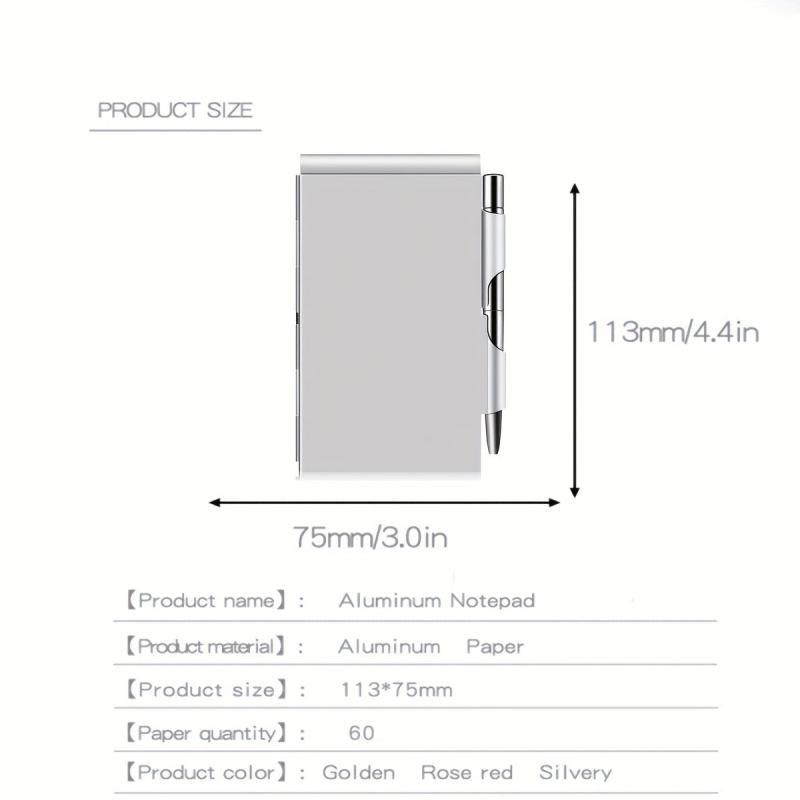 PRODUCT SIZE

113mm/4.4in

75mm/3.0in

【Product name】: Aluminum Notepad

【Product material】: Aluminum Paper

【Product size】: 113*75mm

【Paper quantity】: 60

【Product color】: Golden Rose red Silvery